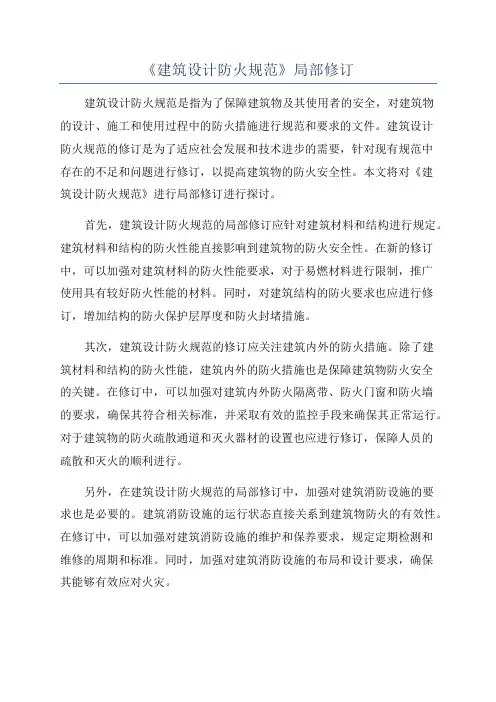 《建筑设计防火规范》局部修订

建筑设计防火规范是指为了保障建筑物及其使用者的安全，对建筑物的设计、施工和使用过程中的防火措施进行规范和要求的文件。建筑设计防火规范的修订是为了适应社会发展和技术进步的需要，针对现有规范中存在的不足和问题进行修订，以提高建筑物的防火安全性。本文将对《建筑设计防火规范》进行局部修订进行探讨。

首先，建筑设计防火规范的局部修订应针对建筑材料和结构进行规定。建筑材料和结构的防火性能直接影响到建筑物的防火安全性。在新的修订中，可以加强对建筑材料的防火性能要求，对于易燃材料进行限制，推广使用具有较好防火性能的材料。同时，对建筑结构的防火要求也应进行修订，增加结构的防火保护层厚度和防火封堵措施。

其次，建筑设计防火规范的修订应关注建筑内外的防火措施。除了建筑材料和结构的防火性能，建筑内外的防火措施也是保障建筑物防火安全的关键。在修订中，可以加强对建筑内外防火隔离带、防火门窗和防火墙的要求，确保其符合相关标准，并采取有效的监控手段来确保其正常运行。对于建筑物的防火疏散通道和灭火器材的设置也应进行修订，保障人员的疏散和灭火的顺利进行。

另外，在建筑设计防火规范的局部修订中，加强对建筑消防设施的要求也是必要的。建筑消防设施的运行状态直接关系到建筑物防火的有效性。在修订中，可以加强对建筑消防设施的维护和保养要求，规定定期检测和维修的周期和标准。同时，加强对建筑消防设施的布局和设计要求，确保其能够有效应对火灾。